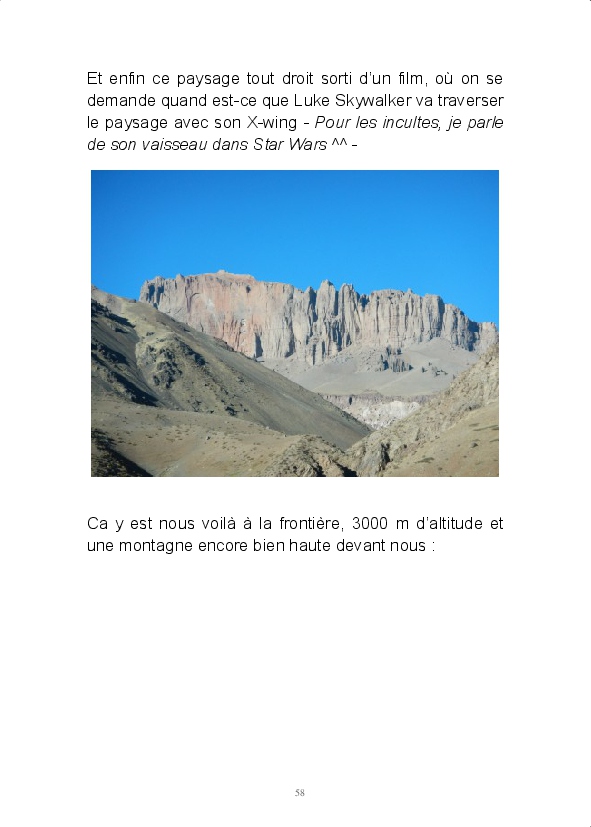 Et enfin ce paysage tout droit sorti d'un film, où on se demande quand est-ce que Luke Skywalker va traverser le paysage avec son X-wing - Pour les incultes, je parle de son vaisseau dans Star Wars ^^ -

Ca y est nous voilà à la frontière, 3000 m d'altitude et une montagne encore bien haute devant nous :

58